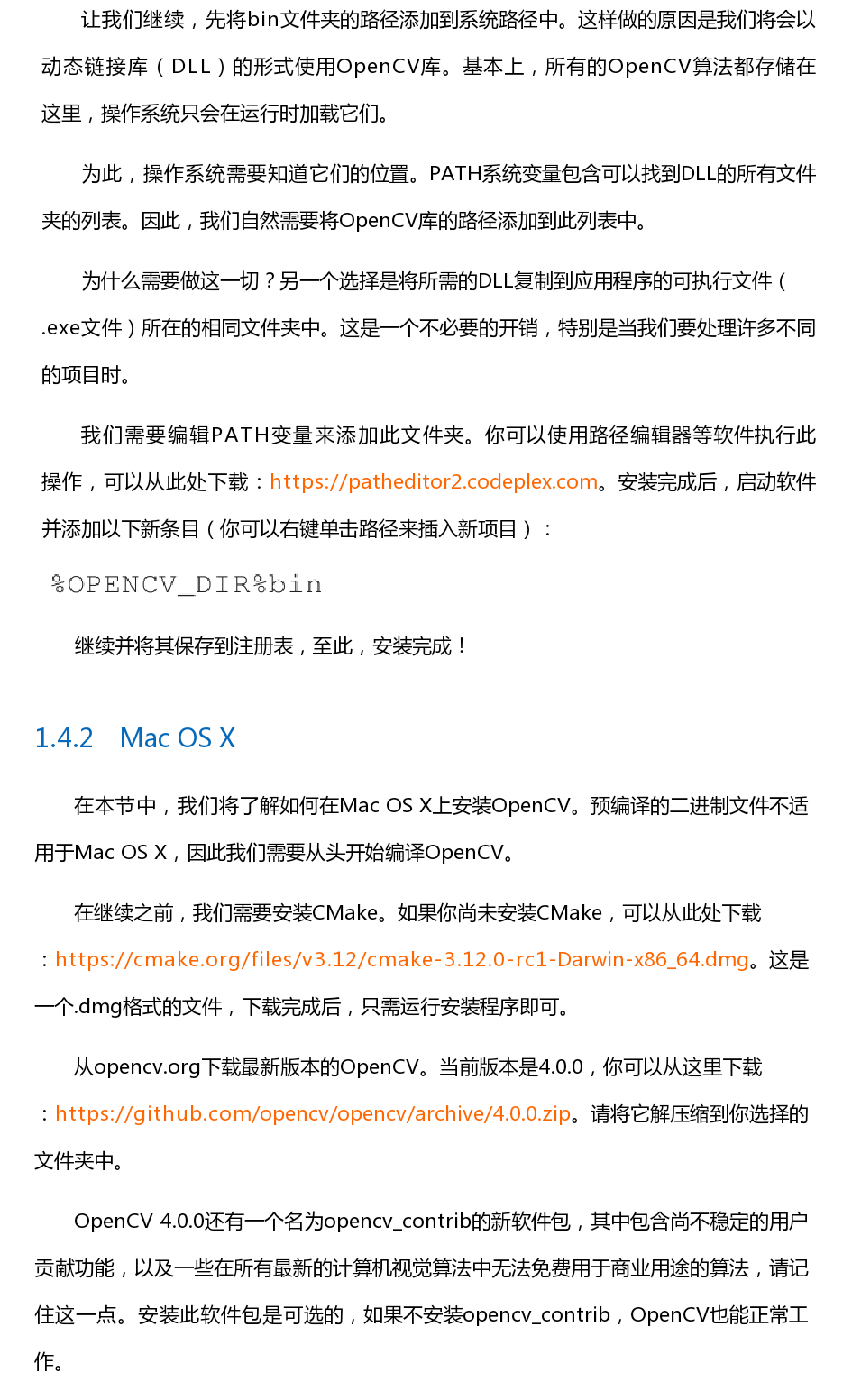 让我们继续，先将bin文件夹的路径添加到系统路径中。这样做的原因是我们将会以动态链接库（DLL）的形式使用OpenCV库。基本上，所有的OpenCV算法都存储在这里，操作系统只会在运行时加载它们。

为此，操作系统需要知道它们的位置。PATH系统变量包含可以找到DLL的所有文件夹的列表。因此，我们自然需要将OpenCV库的路径添加到此列表中。

为什么需要做这一切？另一个选择是将所需的DLL复制到应用程序的可执行文件（.exe文件）所在的相同文件夹中。这是一个不必要的开销，特别是当我们要处理许多不同的项目时。

我们需要编辑PATH变量来添加此文件夹。你可以使用路径编辑器等软件执行此操作，可以从此处下载：https://patheditor2.codeplex.com。安装完成后，启动软件并添加以下新条目（你可以右键单击路径来插入新项目）：

%OPENCV_DIR%bin

继续并将其保存到注册表，至此，安装完成！

1.4.2 Mac OS X

在本节中，我们将了解如何在Mac OS X上安装OpenCV。预编译的二进制文件不适用于Mac OS X，因此我们需要从头开始编译OpenCV。

在继续之前，我们需要安装CMake。如果你尚未安装CMake，可以从此处下载：https://cmake.org/files/v3.12/cmake-3.12.0-rc1-Darwin-x86_64.dmg。这是一个.dmg格式的文件，下载完成后，只需运行安装程序即可。

从opencv.org下载最新版本的OpenCV。当前版本是4.0.0，你可以从这里下载：https://github.com/opencv/opencv/archive/4.0.0.zip。请将它解压缩到你选择的文件夹中。

OpenCV 4.0.0还有一个名为opencv_contrib的新软件包，其中包含尚不稳定的用户贡献功能，以及一些在所有最新的计算机视觉算法中无法免费用于商业用途的算法，请记住这一点。安装此软件包是可选的，如果不安装opencv_contrib，OpenCV也能正常工作。